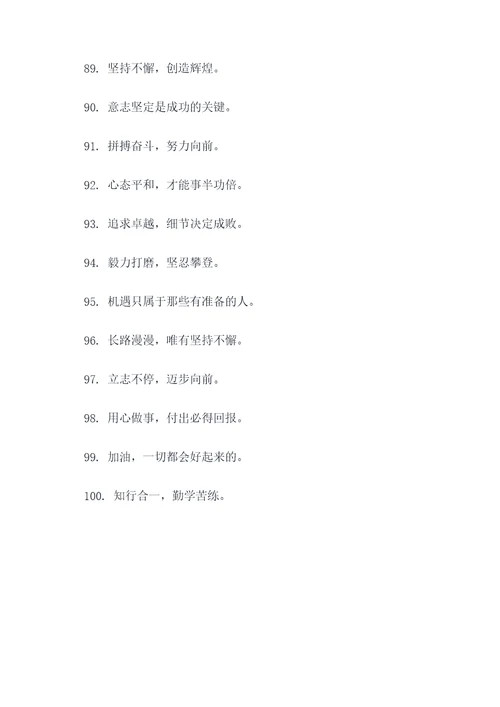 89. 坚持不懈，创造辉煌。

90. 意志坚定是成功的关键。

91. 拼搏奋斗，努力向前。

92. 心态平和，才能事半功倍。

93. 追求卓越，细节决定成败。

94. 毅力打磨，坚忍攀登。

95. 机遇只属于那些有准备的人。

96. 长路漫漫，唯有坚持不懈。

97. 立志不停，迈步向前。

98. 用心做事，付出必得回报。

99. 加油，一切都会好起来的。

100. 知行合一，勤学苦练。